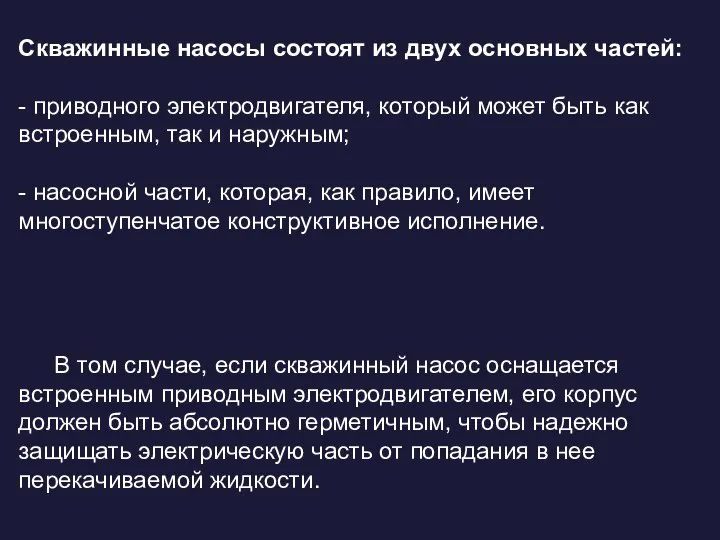 Скважинные насосы состоят из двух основных частей:

- приводного электродвигателя, который может быть как встроенным, так и наружным;

- насосной части, которая, как правило, имеет многоступенчатое конструктивное исполнение.

В том случае, если скважинный насос оснащается встроенным приводным электродвигателем, его корпус должен быть абсолютно герметичным, чтобы надежно защищать электрическую часть от попадания в нее перекачиваемой жидкости.